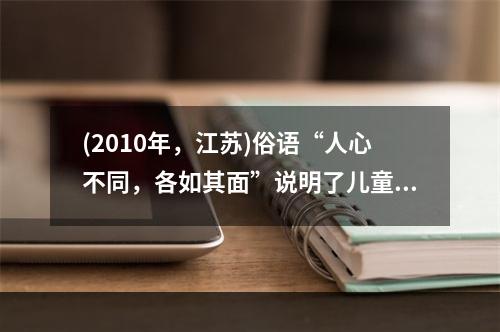 (2010年，江苏)俗语“人心不同，各如其面”说明了儿童...